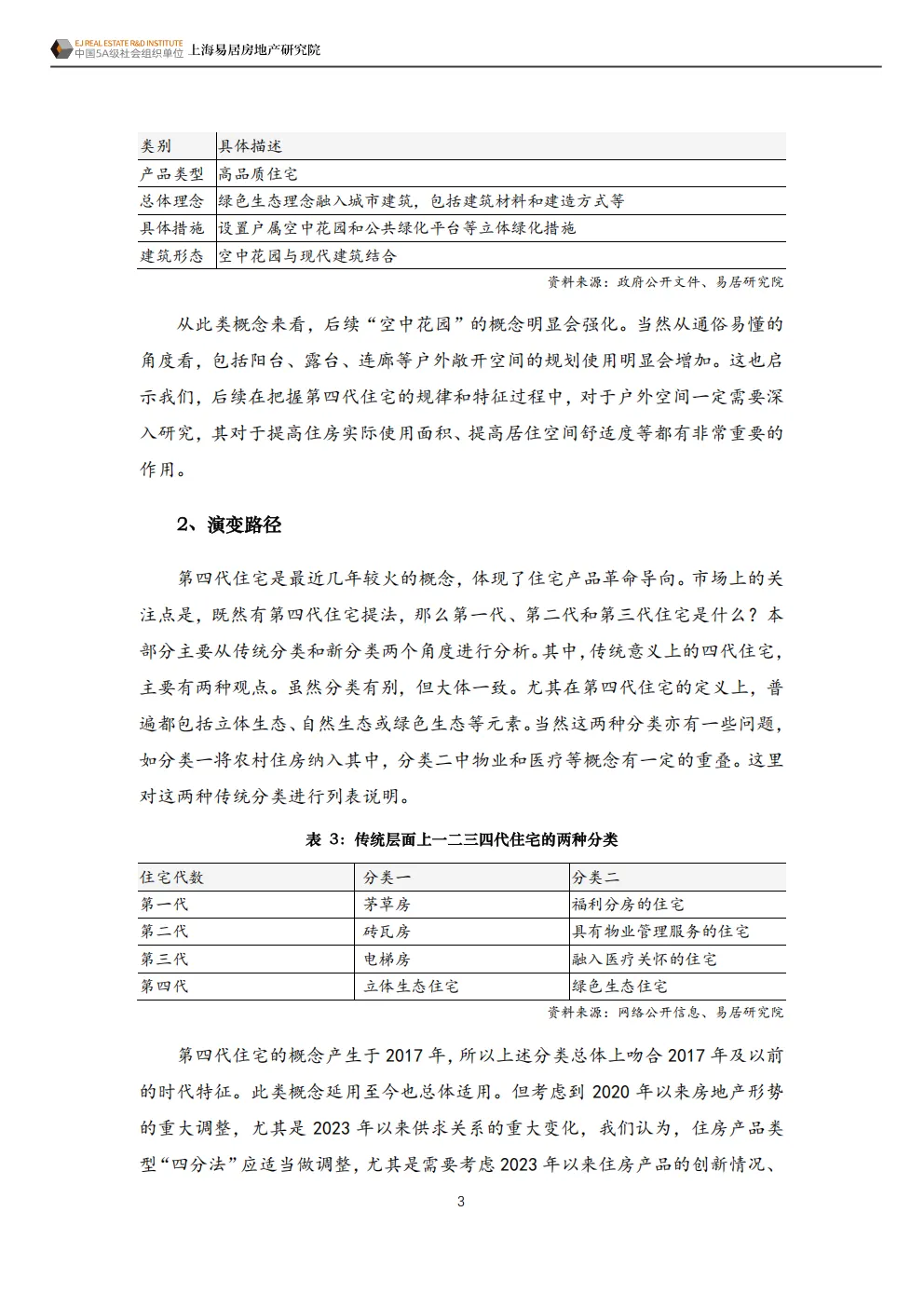 EJ REAL ESTATE R&D INSTITUTE
中国5A级社会组织单位 上海易居房地产研究院

| 类别 | 具体描述 |
|---|---|
| 产品类型 | 高品质住宅 |
| 总体理念 | 绿色生态理念融入城市建筑，包括建筑材料和建造方式等 |
| 具体措施 | 设置户属空中花园和公共绿化平台等立体绿化措施 |
| 建筑形态 | 空中花园与现代建筑结合 |

资料来源：政府公开文件、易居研究院

从此类概念来看，后续“空中花园”的概念明显会强化。当然从通俗易懂的角度看，包括阳台、露台、连廊等户外敞开空间的规划使用明显会增加。这也启示我们，后续在把握第四代住宅的规律和特征过程中，对于户外空间一定需要深入研究，其对于提高住房实际使用面积、提高居住空间舒适度等都有非常重要的作用。

2、演变路径

第四代住宅是最近几年较火的概念，体现了住宅产品革命导向。市场上的关注点是，既然有第四代住宅提法，那么第一代、第二代和第三代住宅是什么？本部分主要从传统分类和新分类两个角度进行分析。其中，传统意义上的四代住宅，主要有两种观点。虽然分类有别，但大体一致。尤其在第四代住宅的定义上，普遍都包括立体生态、自然生态或绿色生态等元素。当然这两种分类亦有一些问题，如分类一将农村住房纳入其中，分类二中物业和医疗等概念有一定的重叠。这里对这两种传统分类进行列表说明。

表 3：传统层面上一二三四代住宅的两种分类

| 住宅代数 | 分类一 | 分类二 |
|---|---|---|
| 第一代 | 茅草房 | 福利分房的住宅 |
| 第二代 | 砖瓦房 | 具有物业管理服务的住宅 |
| 第三代 | 电梯房 | 融入医疗关怀的住宅 |
| 第四代 | 立体生态住宅 | 绿色生态住宅 |

资料来源：网络公开信息、易居研究院

第四代住宅的概念产生于 2017 年，所以上述分类总体上吻合 2017 年及以前的时代特征。此类概念延用至今也总体适用。但考虑到 2020 年以来房地产形势的重大调整，尤其是 2023 年以来供求关系的重大变化，我们认为，住房产品类型“四分法”应适当做调整，尤其是需要考虑 2023 年以来住房产品的创新情况、

3